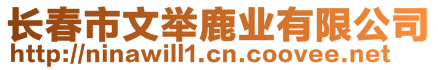 长春市文举鹿业有限公司
http://ninawill1.cn.coovee.net